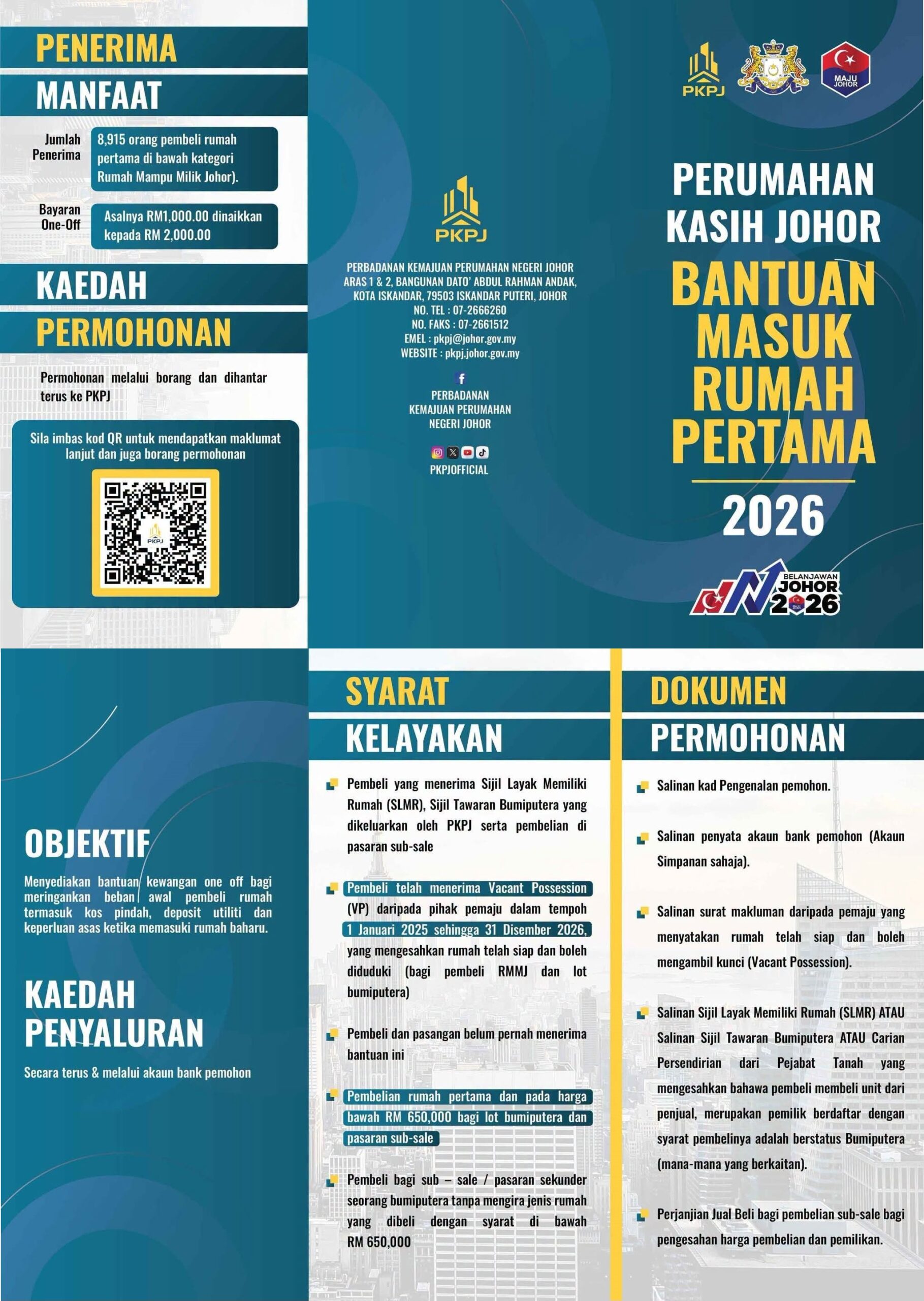 PENERIMA

MANFAAT

Jumlah Penerima

8,915 orang pembeli rumah pertama di bawah kategori Rumah Mampu Milik Johor).

Bayaran One-Off

Asalnya RM1,000.00 dinaikkan kepada RM 2,000.00

KAEDAH

PERMOHONAN

Permohonan melalui borang dan dihantar terus ke PKPJ

Sila imbas kod QR untuk mendapatkan maklumat lanjut dan juga borang permohonan

PKPJ

PKPJ

PERBADANAN KEMAJUAN PERUMAHAN NEGERI JOHOR
ARAS 1 & 2, BANGUNAN DATO' ABDUL RAHMAN ANDAK, KOTA ISKANDAR, 79503 ISKANDAR PUTERI, JOHOR
NO. TEL : 07-2666260
NO. FAKS : 07-2661512
EMEL : pkpj@johor.gov.my
WEBSITE : pkpj.johor.gov.my

PERBADANAN KEMAJUAN PERUMAHAN NEGERI JOHOR

PKPJOFFICIAL

PKPJ

MAJU JOHOR

PERUMAHAN KASIH JOHOR

BANTUAN MASUK RUMAH PERTAMA

2026

BELANJAWAN JOHOR 2026

OBJEKTIF

Menyediakan bantuan kewangan one off bagi meringankan beban awal pembeli rumah termasuk kos pindah, deposit utiliti dan keperluan asas ketika memasuki rumah baharu.

KAEDAH PENYALURAN

Secara terus & melalui akaun bank pemohon

SYARAT

KELAYAKAN

Pembeli yang menerima Sijil Layak Memiliki Rumah (SLMR), Sijil Tawaran Bumiputera yang dikeluarkan oleh PKPJ serta pembelian di pasaran sub-sale

Pembeli telah menerima Vacant Possession (VP) daripada pihak pemaju dalam tempoh 1 Januari 2025 sehingga 31 Disember 2026, yang mengesahkan rumah telah siap dan boleh diduduki (bagi pembeli RMMJ dan lot bumiputera)

Pembeli dan pasangan belum pernah menerima bantuan ini

Pembelian rumah pertama dan pada harga bawah RM 650,000 bagi lot bumiputera dan pasaran sub-sale

Pembeli bagi sub – sale / pasaran sekunder seorang bumiputera tanpa mengira jenis rumah yang dibeli dengan syarat di bawah RM 650,000

DOKUMEN

PERMOHONAN

Salinan kad Pengenalan pemohon.

Salinan penyata akaun bank pemohon (Akaun Simpanan sahaja).

Salinan surat makluman daripada pemaju yang menyatakan rumah telah siap dan boleh mengambil kunci (Vacant Possession).

Salinan Sijil Layak Memiliki Rumah (SLMR) ATAU Salinan Sijil Tawaran Bumiputera ATAU Carian Persendirian dari Pejabat Tanah yang mengesahkan bahawa pembeli membeli unit dari penjual, merupakan pemilik berdaftar dengan syarat pembelinya adalah berstatus Bumiputera (mana-mana yang berkaitan).

Perjanjian Jual Beli bagi pembelian sub-sale bagi pengesahan harga pembelian dan pemilikan.